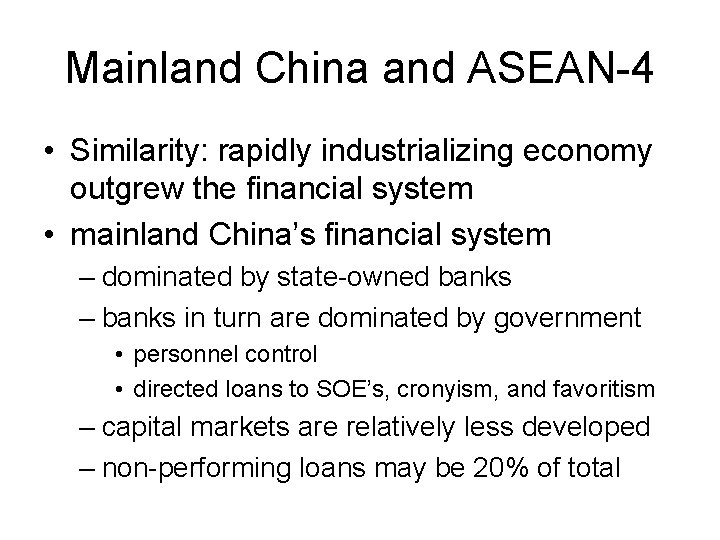 Mainland China and ASEAN-4

• Similarity: rapidly industrializing economy outgrew the financial system
• mainland China's financial system
– dominated by state-owned banks
– banks in turn are dominated by government
• personnel control
• directed loans to SOE's, cronyism, and favoritism
– capital markets are relatively less developed
– non-performing loans may be 20% of total